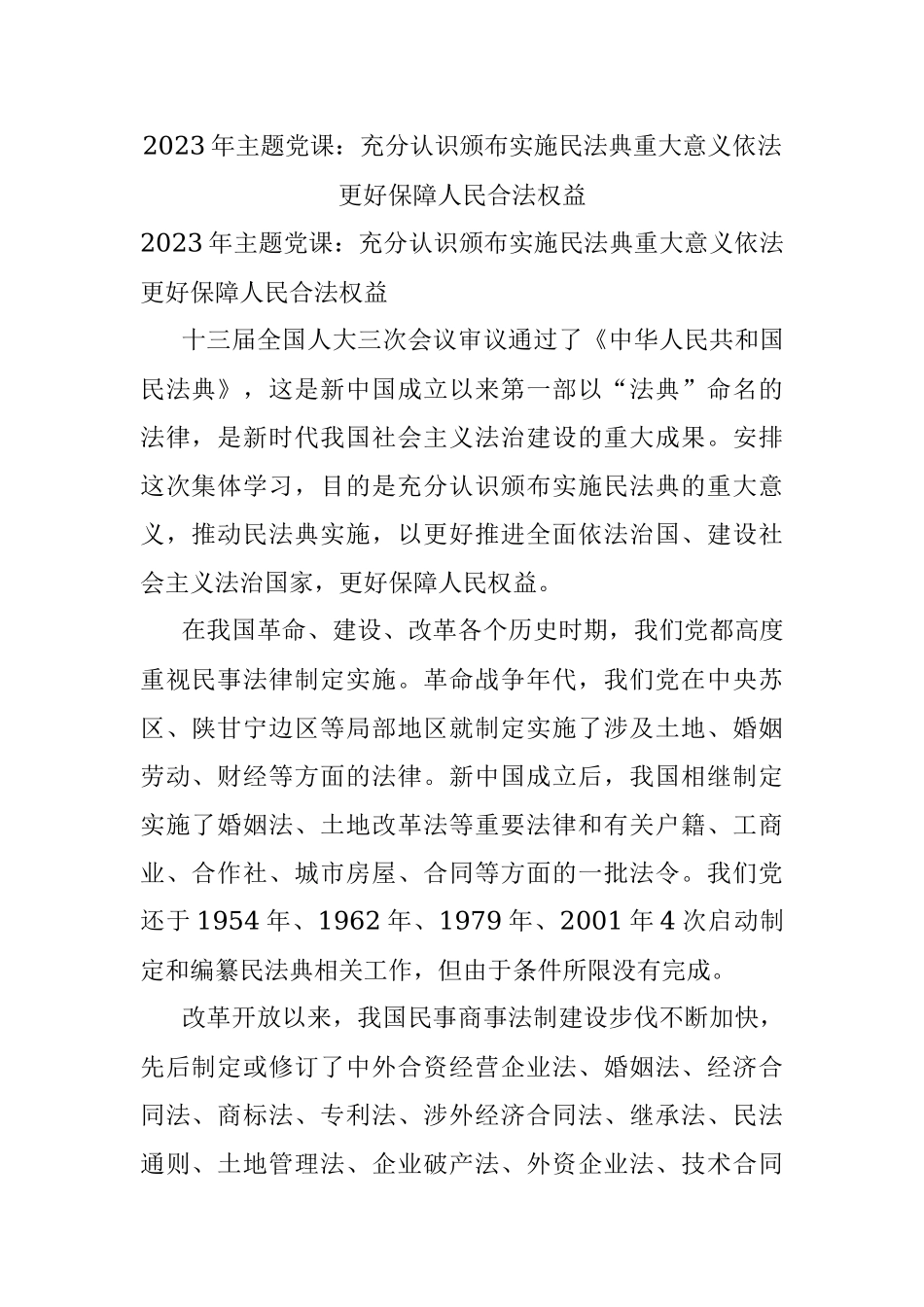 2023年主题党课：充分认识颁布实施民法典重大意义依法更好保障人民合法权益

2023年主题党课：充分认识颁布实施民法典重大意义依法更好保障人民合法权益

十三届全国人大三次会议审议通过了《中华人民共和国民法典》，这是新中国成立以来第一部以“法典”命名的法律，是新时代我国社会主义法治建设的重大成果。安排这次集体学习，目的是充分认识颁布实施民法典的重大意义，推动民法典实施，以更好推进全面依法治国、建设社会主义法治国家，更好保障人民权益。

在我国革命、建设、改革各个历史时期，我们党都高度重视民事法律制定实施。革命战争年代，我们党在中央苏区、陕甘宁边区等局部地区就制定实施了涉及土地、婚姻劳动、财经等方面的法律。新中国成立后，我国相继制定实施了婚姻法、土地改革法等重要法律和有关户籍、工商业、合作社、城市房屋、合同等方面的一批法令。我们党还于1954年、1962年、1979年、2001年4次启动制定和编纂民法典相关工作，但由于条件所限没有完成。

改革开放以来，我国民事商事法制建设步伐不断加快，先后制定或修订了中外合资经营企业法、婚姻法、经济合同法、商标法、专利法、涉外经济合同法、继承法、民法通则、土地管理法、企业破产法、外资企业法、技术合同